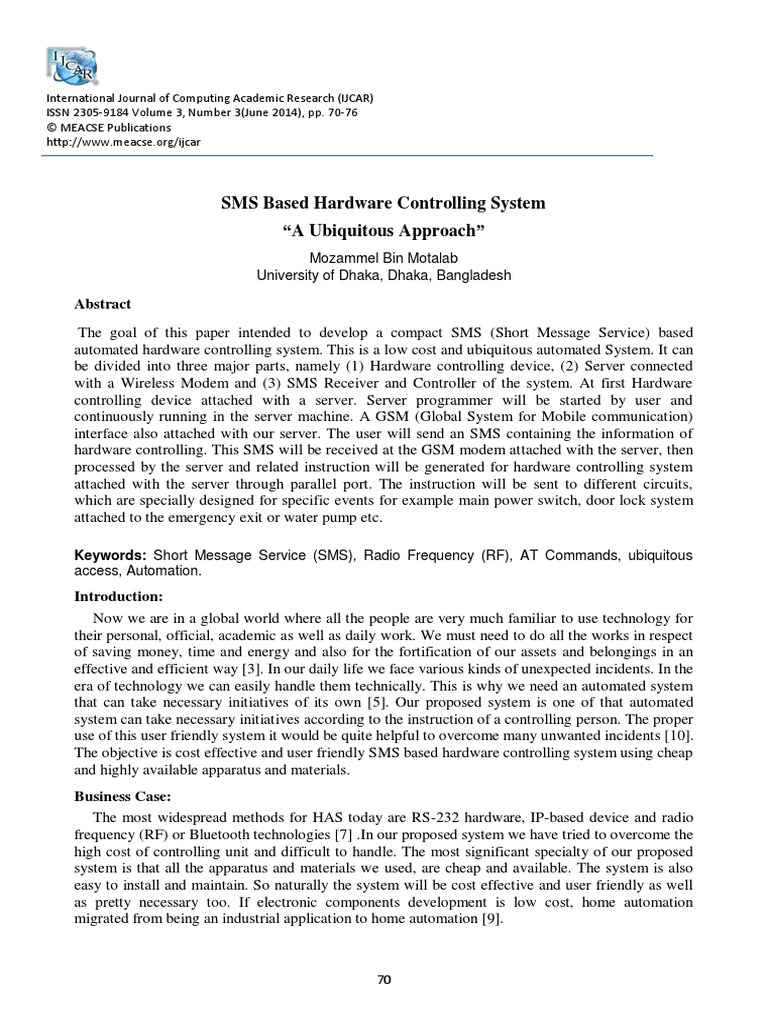 IJCAR

International Journal of Computing Academic Research (IJCAR)
ISSN 2305-9184 Volume 3, Number 3(June 2014), pp. 70-76
© MEACSE Publications
http://www.meacse.org/ijcar

SMS Based Hardware Controlling System
"A Ubiquitous Approach"

Mozammel Bin Motalab
University of Dhaka, Dhaka, Bangladesh

Abstract

The goal of this paper intended to develop a compact SMS (Short Message Service) based automated hardware controlling system. This is a low cost and ubiquitous automated System. It can be divided into three major parts, namely (1) Hardware controlling device, (2) Server connected with a Wireless Modem and (3) SMS Receiver and Controller of the system. At first Hardware controlling device attached with a server. Server programmer will be started by user and continuously running in the server machine. A GSM (Global System for Mobile communication) interface also attached with our server. The user will send an SMS containing the information of hardware controlling. This SMS will be received at the GSM modem attached with the server, then processed by the server and related instruction will be generated for hardware controlling system attached with the server through parallel port. The instruction will be sent to different circuits, which are specially designed for specific events for example main power switch, door lock system attached to the emergency exit or water pump etc.

Keywords: Short Message Service (SMS), Radio Frequency (RF), AT Commands, ubiquitous access, Automation.

Introduction:

Now we are in a global world where all the people are very much familiar to use technology for their personal, official, academic as well as daily work. We must need to do all the works in respect of saving money, time and energy and also for the fortification of our assets and belongings in an effective and efficient way [3]. In our daily life we face various kinds of unexpected incidents. In the era of technology we can easily handle them technically. This is why we need an automated system that can take necessary initiatives of its own [5]. Our proposed system is one of that automated system can take necessary initiatives according to the instruction of a controlling person. The proper use of this user friendly system it would be quite helpful to overcome many unwanted incidents [10]. The objective is cost effective and user friendly SMS based hardware controlling system using cheap and highly available apparatus and materials.

Business Case:

The most widespread methods for HAS today are RS-232 hardware, IP-based device and radio frequency (RF) or Bluetooth technologies [7] .In our proposed system we have tried to overcome the high cost of controlling unit and difficult to handle. The most significant specialty of our proposed system is that all the apparatus and materials we used, are cheap and available. The system is also easy to install and maintain. So naturally the system will be cost effective and user friendly as well as pretty necessary too. If electronic components development is low cost, home automation migrated from being an industrial application to home automation [9].

70